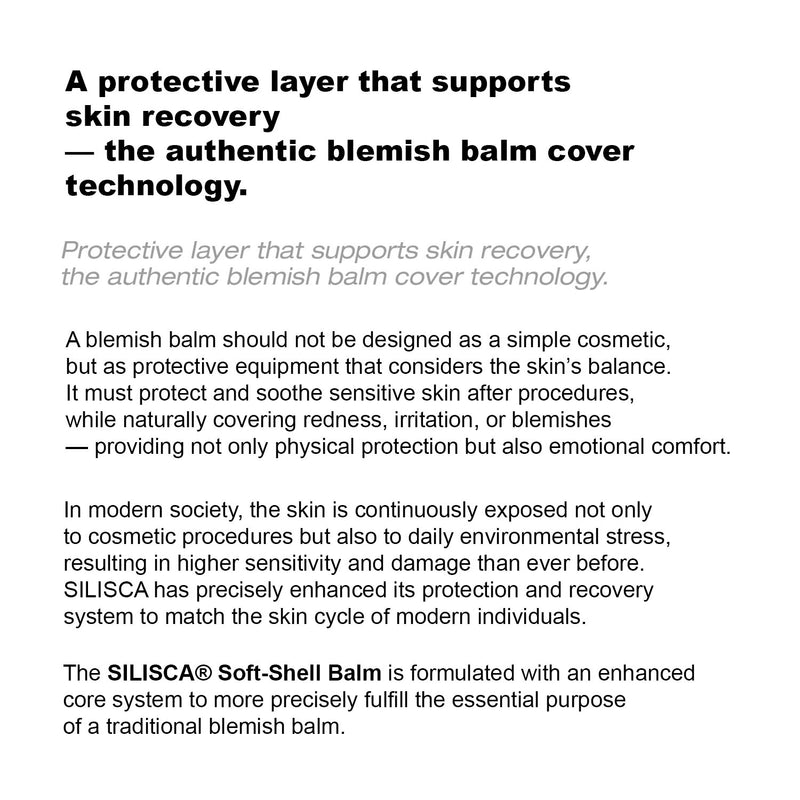 A protective layer that supports skin recovery
— the authentic blemish balm cover technology.

Protective layer that supports skin recovery, the authentic blemish balm cover technology.

A blemish balm should not be designed as a simple cosmetic, but as protective equipment that considers the skin's balance. It must protect and soothe sensitive skin after procedures, while naturally covering redness, irritation, or blemishes
— providing not only physical protection but also emotional comfort.

In modern society, the skin is continuously exposed not only to cosmetic procedures but also to daily environmental stress, resulting in higher sensitivity and damage than ever before. SILISCA has precisely enhanced its protection and recovery system to match the skin cycle of modern individuals.

The SILISCA® Soft-Shell Balm is formulated with an enhanced core system to more precisely fulfill the essential purpose of a traditional blemish balm.